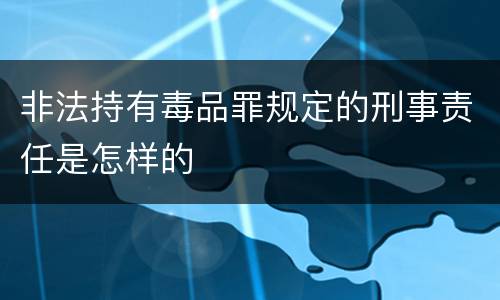 非法持有毒品罪规定的刑事责任是怎样的